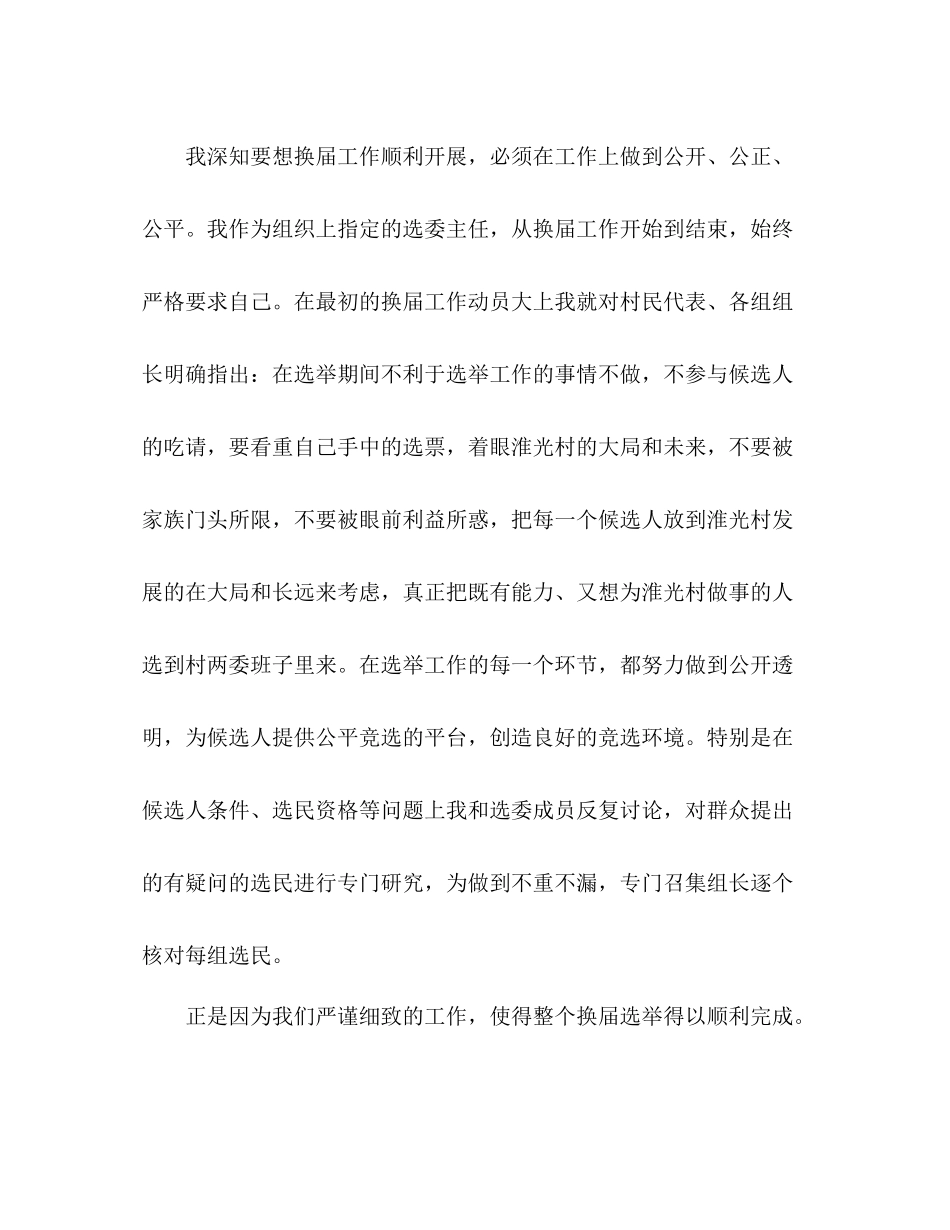 我深知要想换届工作顺利开展，必须在工作上做到公开、公正、公平。我作为组织上指定的选委主任，从换届工作开始到结束，始终严格要求自己。在最初的换届工作动员大上我就对村民代表、各组组长明确指出：在选举期间不利于选举工作的事情不做，不参与候选人的吃请，要看重自己手中的选票，着眼淮光村的大局和未来，不要被家族门头所限，不要被眼前利益所惑，把每一个候选人放到淮光村发展的在大局和长远来考虑，真正把既有能力、又想为淮光村做事的人选到村两委班子里来。在选举工作的每一个环节，都努力做到公开透明，为候选人提供公平竞选的平台，创造良好的竞选环境。特别是在候选人条件、选民资格等问题上我和选委成员反复讨论，对群众提出的有疑问的选民进行专门研究，为做到不重不漏，专门召集组长逐个核对每组选民。

正是因为我们严谨细致的工作，使得整个换届选举得以顺利完成。